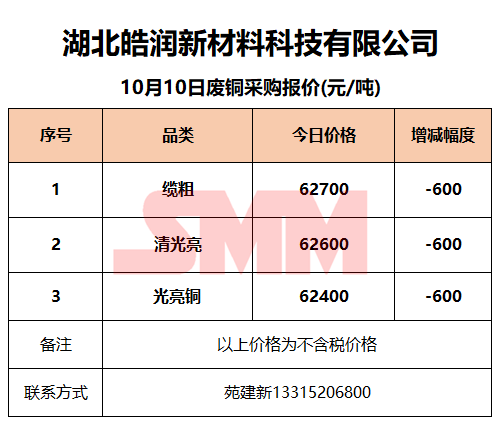 湖北皓润新材料科技有限公司

10月10日废铜采购报价(元/吨)

| 序号 | 品类 | 今日价格 | 增减幅度 |
|---|---|---|---|
| 1 | 缆粗 | 62700 | -600 |
| 2 | 清光亮 | 62600 | -600 |
| 3 | 光亮铜 | 62400 | -600 |
| 备注 | 以上价格为不含税价格 | | |
| 联系方式 | 苑建新13315206800 | | |

SMM